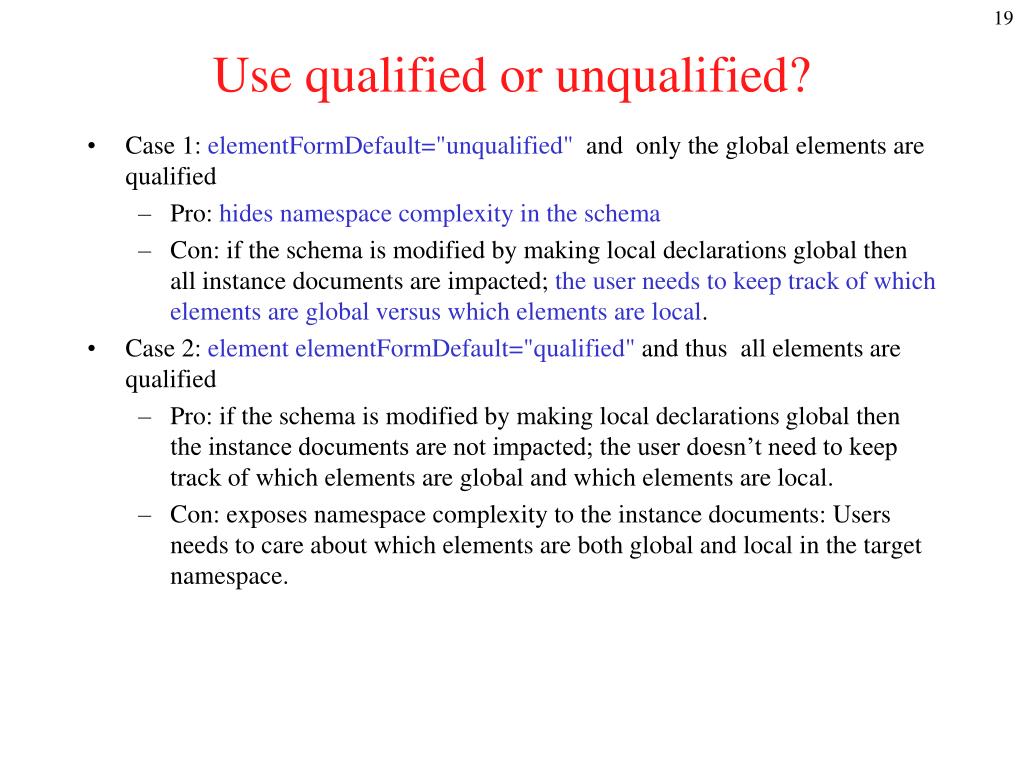 19

Use qualified or unqualified?

• Case 1: elementFormDefault="unqualified" and only the global elements are qualified
– Pro: hides namespace complexity in the schema
– Con: if the schema is modified by making local declarations global then all instance documents are impacted; the user needs to keep track of which elements are global versus which elements are local.
• Case 2: element elementFormDefault="qualified" and thus all elements are qualified
– Pro: if the schema is modified by making local declarations global then the instance documents are not impacted; the user doesn’t need to keep track of which elements are global and which elements are local.
– Con: exposes namespace complexity to the instance documents: Users needs to care about which elements are both global and local in the target namespace.